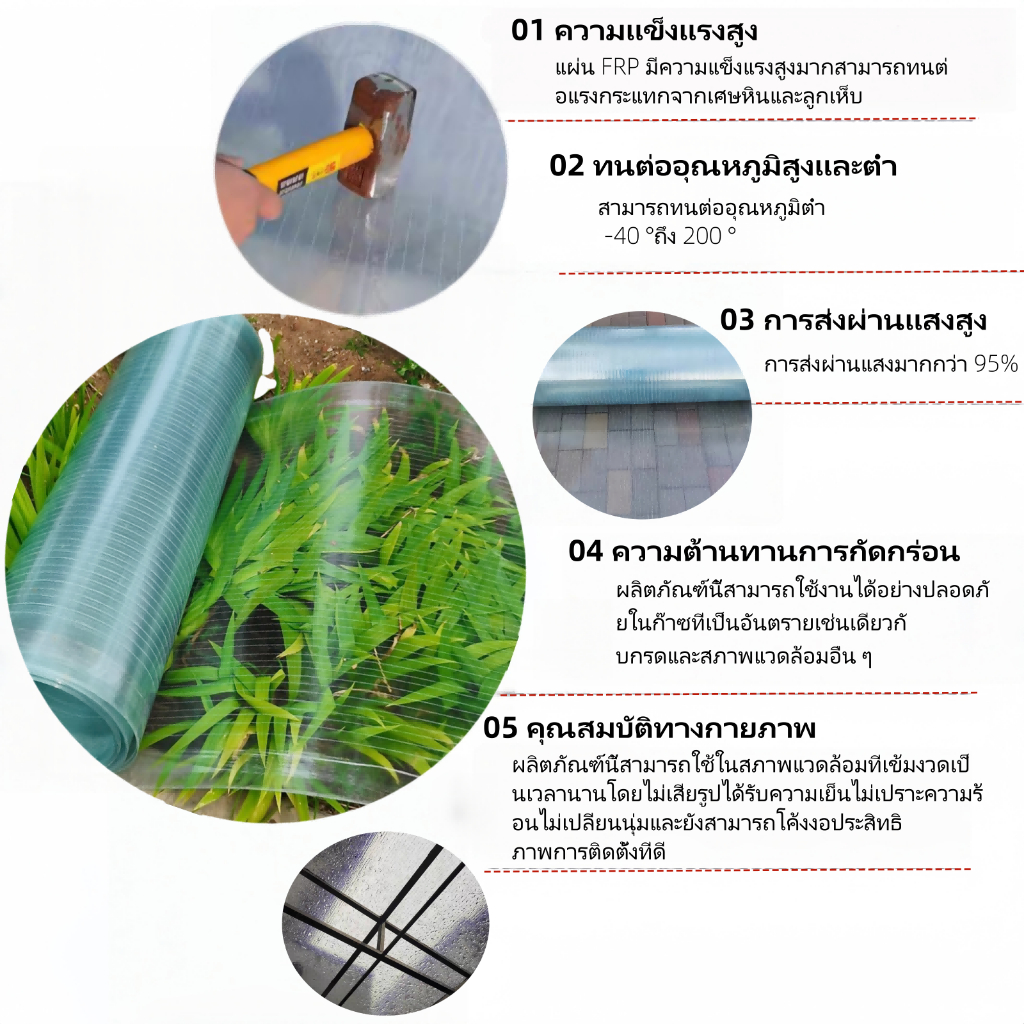 01 ความแข็งแรงสูง

แผ่น FRP มีความแข็งแรงสูงมากสามารถทนต่อแรงกระแทกจากเศษหินและลูกเห็บ

02 ทนต่ออุณหภูมิสูงและต่ำ

สามารถทนต่ออุณหภูมิต่ำ -40 °ถึง 200 °

03 การส่งผ่านแสงสูง

การส่งผ่านแสงมากกว่า 95%

04 ความต้านทานการกัดกร่อน

ผลิตภัณฑ์นี้สามารถใช้งานได้อย่างปลอดภัยในก๊าซที่เป็นอันตรายเช่นเดียวกับกรดและสภาพแวดล้อมอื่น ๆ

05 คุณสมบัติทางกายภาพ

ผลิตภัณฑ์นี้สามารถใช้ในสภาพแวดล้อมที่เข้มงวดเป็นเวลานานโดยไม่เสียรูปได้รับความเย็นไม่เปราะความร้อนไม่เปลี่ยนนุ่มและยังสามารถโค้งงอประสิทธิภาพการติดตั้งที่ดี